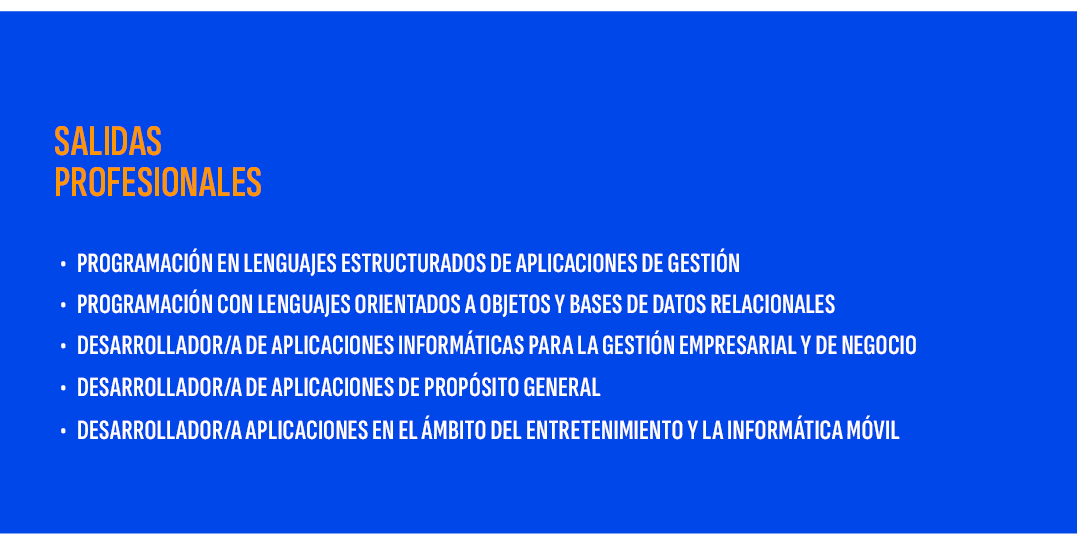 SALIDAS
PROFESIONALES

• PROGRAMACIÓN EN LENGUAJES ESTRUCTURADOS DE APLICACIONES DE GESTIÓN
• PROGRAMACIÓN CON LENGUAJES ORIENTADOS A OBJETOS Y BASES DE DATOS RELACIONALES
• DESARROLLADOR/A DE APLICACIONES INFORMÁTICAS PARA LA GESTIÓN EMPRESARIAL Y DE NEGOCIO
• DESARROLLADOR/A DE APLICACIONES DE PROPÓSITO GENERAL
• DESARROLLADOR/A APLICACIONES EN EL ÁMBITO DEL ENTRETENIMIENTO Y LA INFORMÁTICA MÓVIL